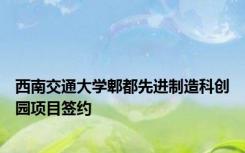 西南交通大学郫都先进制造科创园项目签约